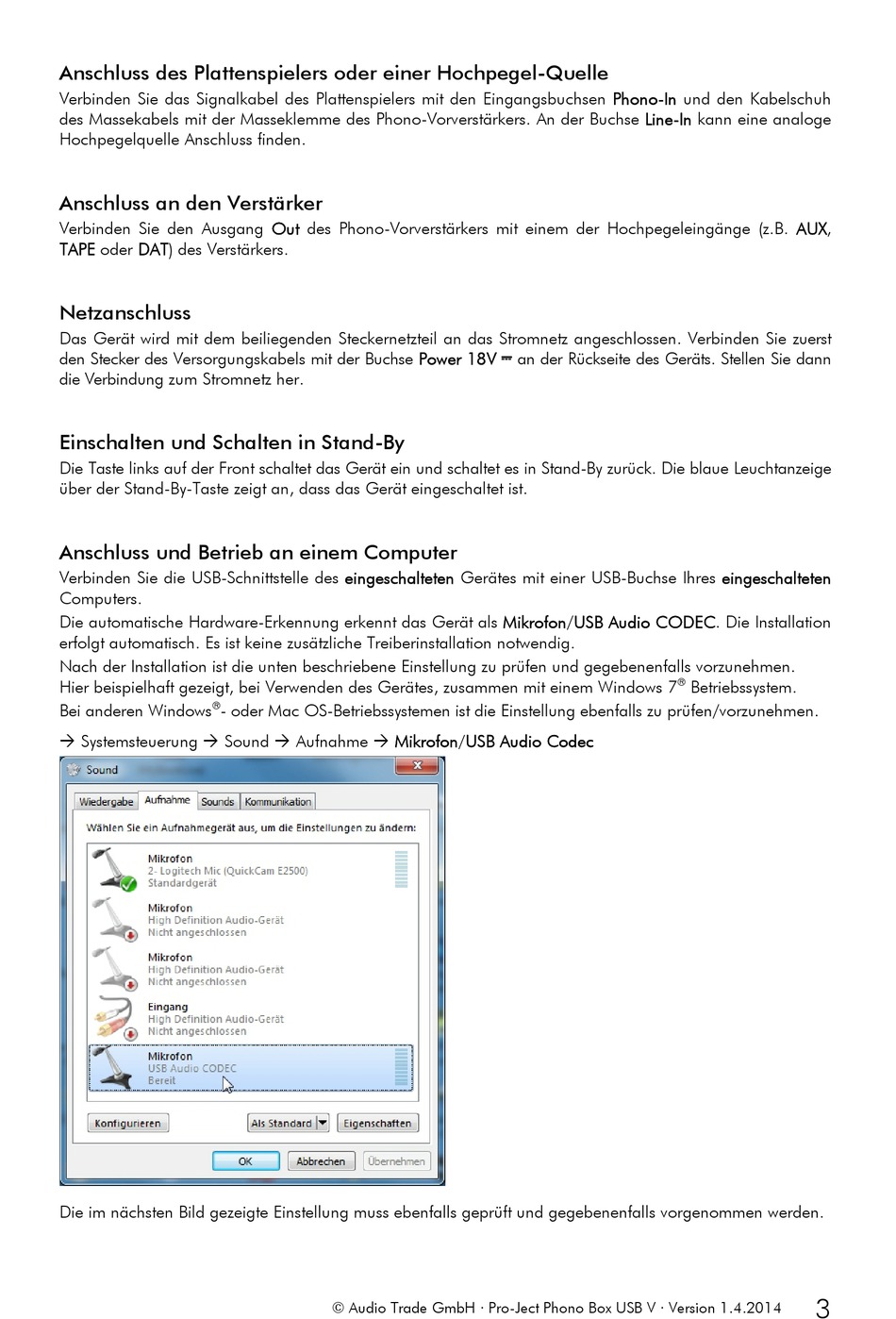 Anschluss des Plattenspielers oder einer Hochpegel-Quelle
Verbinden Sie das Signalkabel des Plattenspielers mit den Eingangsbuchsen Phono-In und den Kabelschuh des Massekabels mit der Masseklemme des Phono-Vorverstärkers. An der Buchse Line-In kann eine analoge Hochpegelquelle Anschluss finden.

Anschluss an den Verstärker
Verbinden Sie den Ausgang Out des Phono-Vorverstärkers mit einem der Hochpegeleingänge (z.B. AUX, TAPE oder DAT) des Verstärkers.

Netzanschluss
Das Gerät wird mit dem beiliegenden Steckernetzteil an das Stromnetz angeschlossen. Verbinden Sie zuerst den Stecker des Versorgungskabels mit der Buchse Power 18V ⎓ an der Rückseite des Geräts. Stellen Sie dann die Verbindung zum Stromnetz her.

Einschalten und Schalten in Stand-By
Die Taste links auf der Front schaltet das Gerät ein und schaltet es in Stand-By zurück. Die blaue Leuchtanzeige über der Stand-By-Taste zeigt an, dass das Gerät eingeschaltet ist.

Anschluss und Betrieb an einem Computer
Verbinden Sie die USB-Schnittstelle des eingeschalteten Gerätes mit einer USB-Buchse Ihres eingeschalteten Computers.
Die automatische Hardware-Erkennung erkennt das Gerät als Mikrofon/USB Audio CODEC. Die Installation erfolgt automatisch. Es ist keine zusätzliche Treiberinstallation notwendig.
Nach der Installation ist die unten beschriebene Einstellung zu prüfen und gegebenenfalls vorzunehmen.
Hier beispielhaft gezeigt, bei Verwenden des Gerätes, zusammen mit einem Windows 7® Betriebssystem.
Bei anderen Windows®- oder Mac OS-Betriebssystemen ist die Einstellung ebenfalls zu prüfen/vorzunehmen.

→ Systemsteuerung → Sound → Aufnahme → Mikrofon/USB Audio Codec

Sound
Wiedergabe Aufnahme Sounds Kommunikation
Wählen Sie ein Aufnahmegerät aus, um die Einstellungen zu ändern:
Mikrofon
2- Logitech Mic (QuickCam E2500)
Standardgerät
Mikrofon
High Definition Audio-Gerät
Nicht angeschlossen
Mikrofon
High Definition Audio-Gerät
Nicht angeschlossen
Eingang
High Definition Audio-Gerät
Nicht angeschlossen
Mikrofon
USB Audio CODEC
Bereit
Konfigurieren Als Standard Eigenschaften
OK Abbrechen Übernehmen

Die im nächsten Bild gezeigte Einstellung muss ebenfalls geprüft und gegebenenfalls vorgenommen werden.

© Audio Trade GmbH · Pro-Ject Phono Box USB V · Version 1.4.2014 3